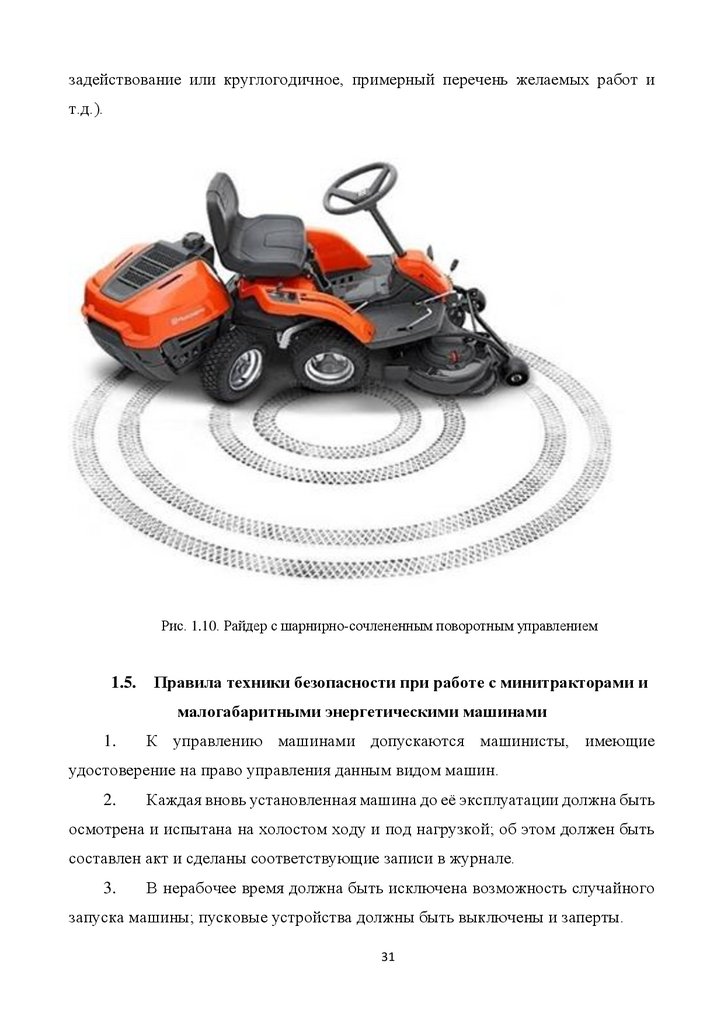 задействование или круглогодичное, примерный перечень желаемых работ и т.д.).

Рис. 1.10. Райдер с шарнирно-сочлененным поворотным управлением

1.5. Правила техники безопасности при работе с минитракторами и малогабаритными энергетическими машинами

1. К управлению машинами допускаются машинисты, имеющие удостоверение на право управления данным видом машин.

2. Каждая вновь установленная машина до её эксплуатации должна быть осмотрена и испытана на холостом ходу и под нагрузкой; об этом должен быть составлен акт и сделаны соответствующие записи в журнале.

3. В нерабочее время должна быть исключена возможность случайного запуска машины; пусковые устройства должны быть выключены и заперты.

31